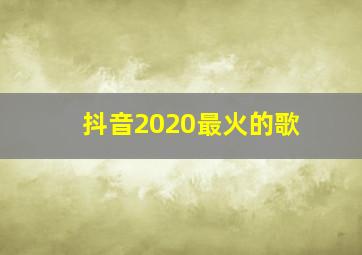 抖音2020最火的歌